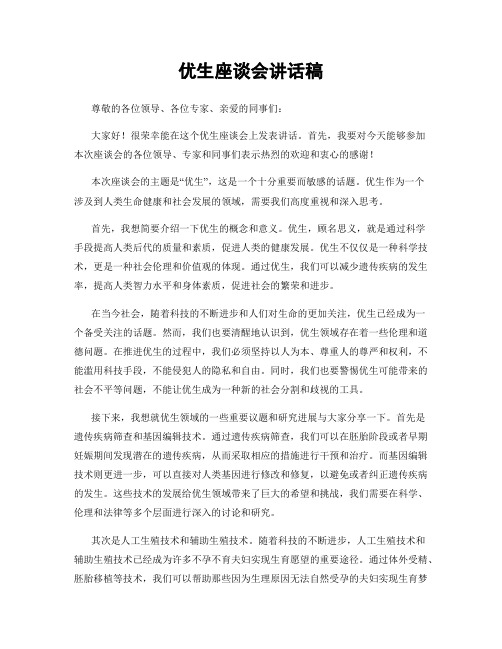 优生座谈会讲话稿

尊敬的各位领导、各位专家、亲爱的同事们：

大家好！很荣幸能在这个优生座谈会上发表讲话。首先，我要对今天能够参加本次座谈会的各位领导、专家和同事们表示热烈的欢迎和衷心的感谢！

本次座谈会的主题是“优生”，这是一个十分重要而敏感的话题。优生作为一个涉及到人类生命健康和社会发展的领域，需要我们高度重视和深入思考。

首先，我想简要介绍一下优生的概念和意义。优生，顾名思义，就是通过科学手段提高人类后代的质量和素质，促进人类的健康发展。优生不仅仅是一种科学技术，更是一种社会伦理和价值观的体现。通过优生，我们可以减少遗传疾病的发生率，提高人类智力水平和身体素质，促进社会的繁荣和进步。

在当今社会，随着科技的不断进步和人们对生命的更加关注，优生已经成为一个备受关注的话题。然而，我们也要清醒地认识到，优生领域存在着一些伦理和道德问题。在推进优生的过程中，我们必须坚持以人为本、尊重人的尊严和权利，不能滥用科技手段，不能侵犯人的隐私和自由。同时，我们也要警惕优生可能带来的社会不平等问题，不能让优生成为一种新的社会分割和歧视的工具。

接下来，我想就优生领域的一些重要议题和研究进展与大家分享一下。首先是遗传疾病筛查和基因编辑技术。通过遗传疾病筛查，我们可以在胚胎阶段或者早期妊娠期间发现潜在的遗传疾病，从而采取相应的措施进行干预和治疗。而基因编辑技术则更进一步，可以直接对人类基因进行修改和修复，以避免或者纠正遗传疾病的发生。这些技术的发展给优生领域带来了巨大的希望和挑战，我们需要在科学、伦理和法律等多个层面进行深入的讨论和研究。

其次是人工生殖技术和辅助生殖技术。随着科技的不断进步，人工生殖技术和辅助生殖技术已经成为许多不孕不育夫妇实现生育愿望的重要途径。通过体外受精、胚胎移植等技术，我们可以帮助那些因为生理原因无法自然受孕的夫妇实现生育梦